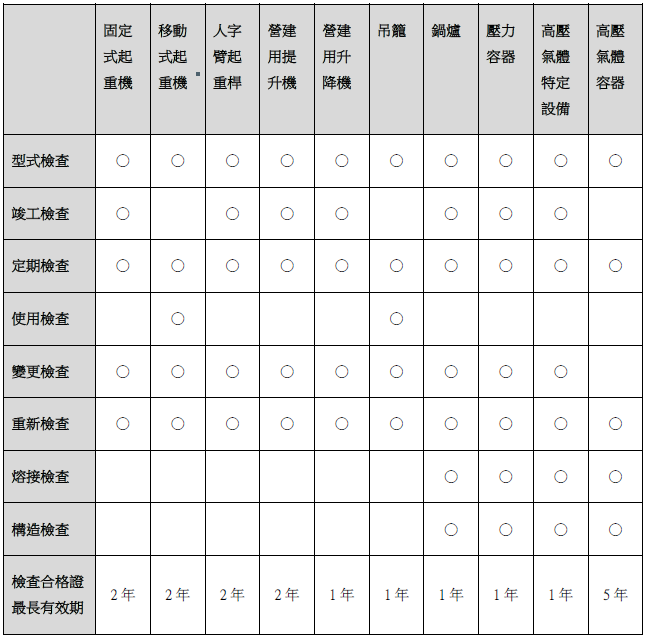 |  | 固定式起重機 | 移動式起重機 | 人字臂起重桿 | 營建用提升機 | 營建用升降機 | 吊籠 | 鍋爐 | 壓力容器 | 高壓氣體特定設備 | 高壓氣體容器 |
|---|---|---|---|---|---|---|---|---|---|---|
| 型式檢查 | ○ | ○ | ○ | ○ | ○ | ○ | ○ | ○ | ○ | ○ |
| 竣工檢查 | ○ |  | ○ | ○ | ○ |  | ○ | ○ | ○ |  |
| 定期檢查 | ○ | ○ | ○ | ○ | ○ | ○ | ○ | ○ | ○ | ○ |
| 使用檢查 |  | ○ |  |  |  | ○ |  |  |  |  |
| 變更檢查 | ○ | ○ | ○ | ○ | ○ | ○ | ○ | ○ | ○ |  |
| 重新檢查 | ○ | ○ | ○ | ○ | ○ | ○ | ○ | ○ | ○ | ○ |
| 熔接檢查 |  |  |  |  |  |  | ○ | ○ | ○ | ○ |
| 構造檢查 |  |  |  |  |  |  | ○ | ○ | ○ | ○ |
| 檢查合格證最長有效期 | 2年 | 2年 | 2年 | 2年 | 1年 | 1年 | 1年 | 1年 | 1年 | 5年 |